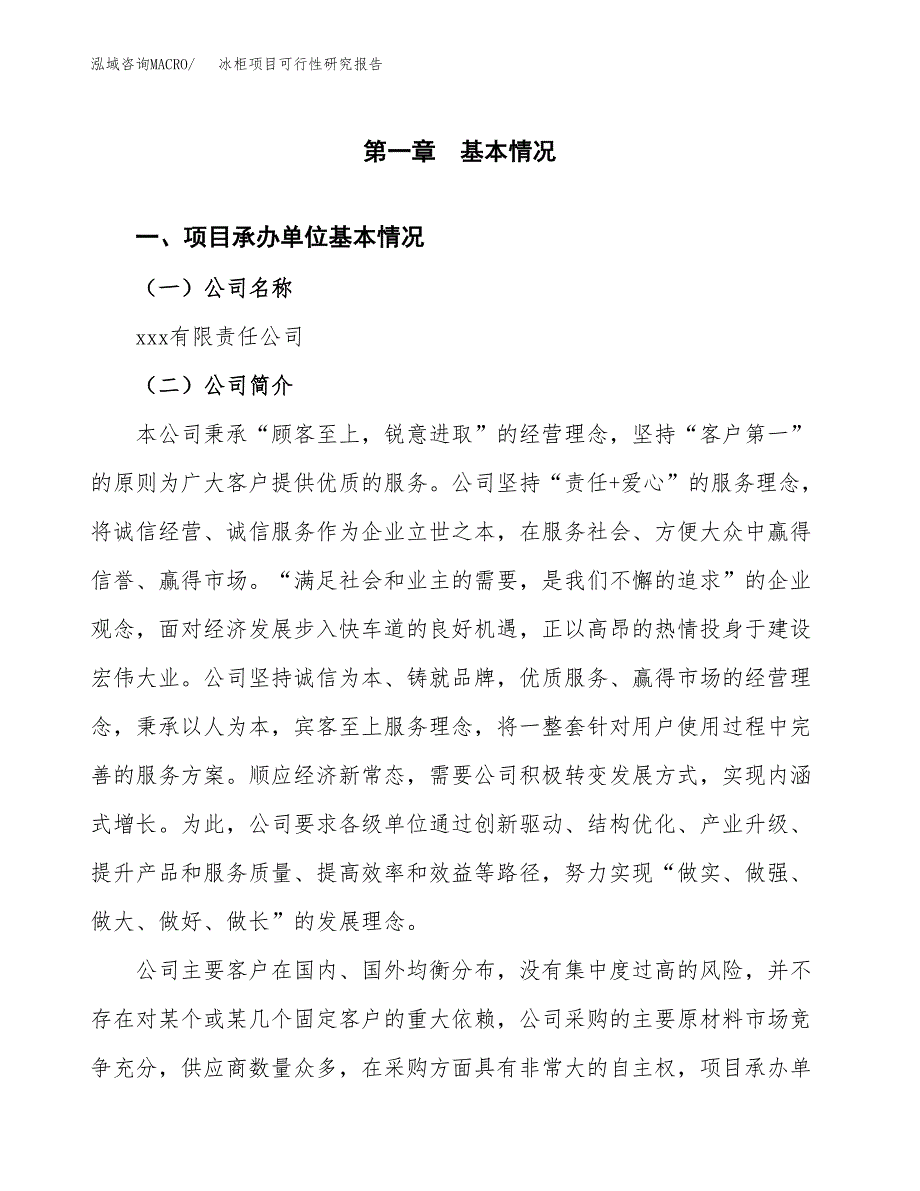 泓域咨询MACRO/ 冰柜项目可行性研究报告

第一章 基本情况

一、项目承办单位基本情况

（一）公司名称

xxx有限责任公司

（二）公司简介

本公司秉承“顾客至上，锐意进取”的经营理念，坚持“客户第一”的原则为广大客户提供优质的服务。公司坚持“责任+爱心”的服务理念，将诚信经营、诚信服务作为企业立世之本，在服务社会、方便大众中赢得信誉、赢得市场。“满足社会和业主的需要，是我们不懈的追求”的企业观念，面对经济发展步入快车道的良好机遇，正以高昂的热情投身于建设宏伟大业。公司坚持诚信为本、铸就品牌，优质服务、赢得市场的经营理念，秉承以人为本，宾客至上服务理念，将一整套针对用户使用过程中完善的服务方案。顺应经济新常态，需要公司积极转变发展方式，实现内涵式增长。为此，公司要求各级单位通过创新驱动、结构优化、产业升级、提升产品和服务质量、提高效率和效益等路径，努力实现“做实、做强、做大、做好、做长”的发展理念。

公司主要客户在国内、国外均衡分布，没有集中度过高的风险，并不存在对某个或某几个固定客户的重大依赖，公司采购的主要原材料市场竞争充分，供应商数量众多，在采购方面具有非常大的自主权，项目承办单